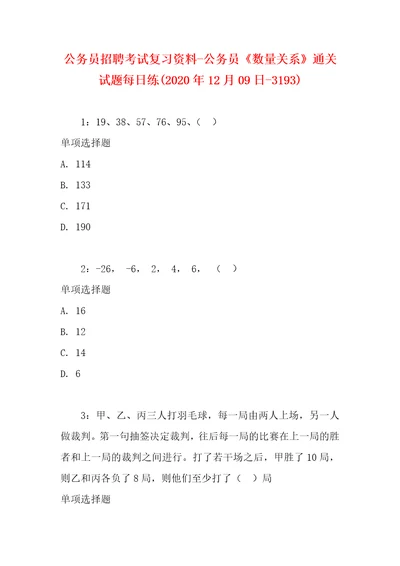 公务员招聘考试复习资料-公务员《数量关系》通关试题每日练(2020年12月09日-3193)

1：19、38、57、76、95、（ ）

单项选择题

A. 114

B. 133

C. 171

D. 190

2：-26， -6， 2， 4， 6， （ ）

单项选择题

A. 16

B. 12

C. 14

D. 6

3：甲、乙、丙三人打羽毛球，每一局由两人上场，另一人做裁判。第一句抽签决定裁判，往后每一局的比赛在上一局的胜者和上一局的裁判之间进行。打了若干场之后，甲胜了10局，则乙和丙各负了8局，则他们至少打了（ ）局

单项选择题